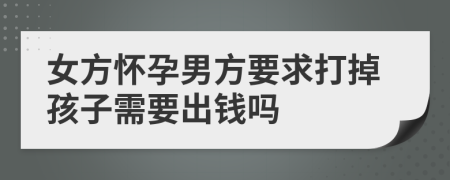 女方怀孕男方要求打掉孩子需要出钱吗